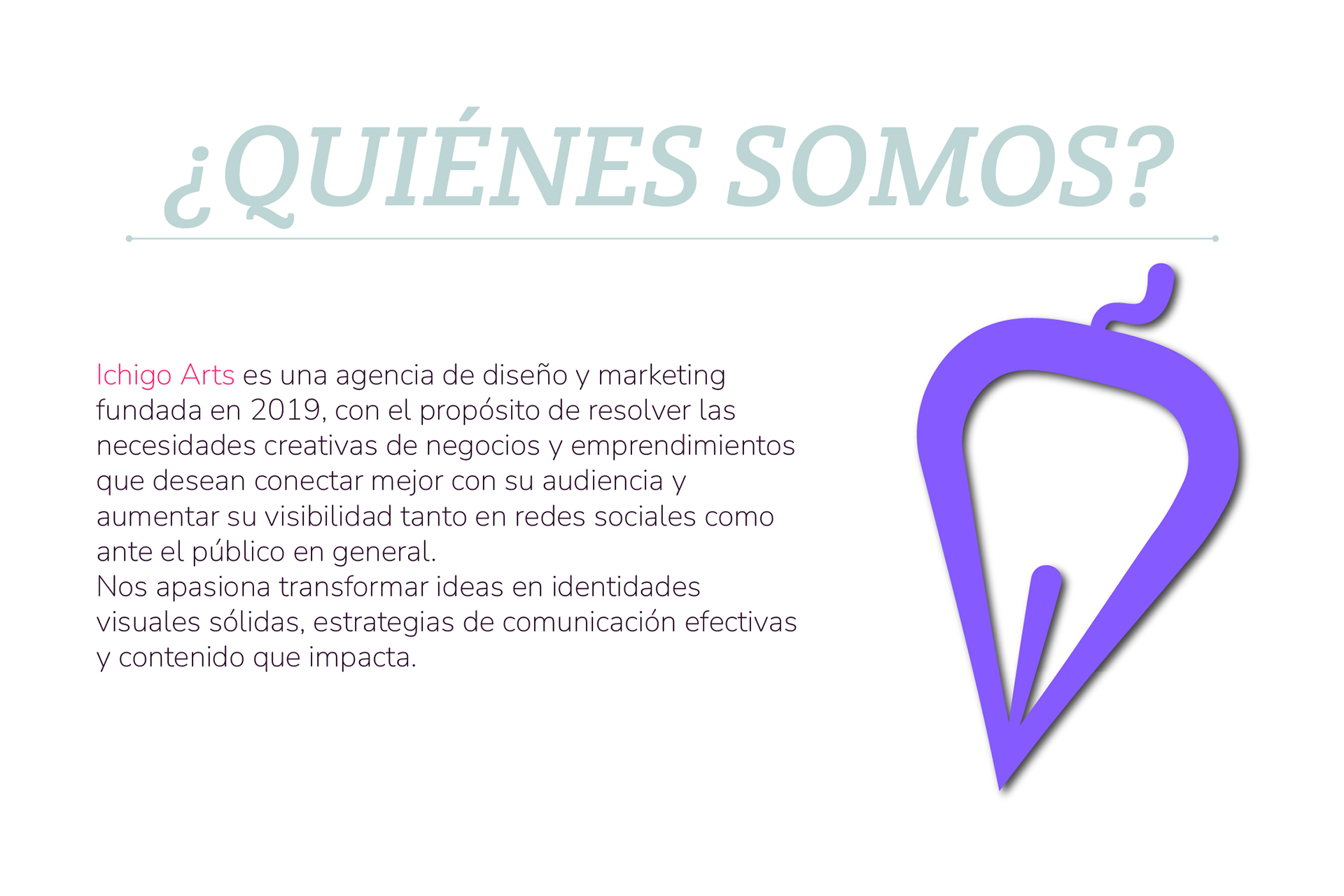 ¿QUIÉNES SOMOS?

Ichigo Arts es una agencia de diseño y marketing fundada en 2019, con el propósito de resolver las necesidades creativas de negocios y emprendimientos que desean conectar mejor con su audiencia y aumentar su visibilidad tanto en redes sociales como ante el público en general.
Nos apasiona transformar ideas en identidades visuales sólidas, estrategias de comunicación efectivas y contenido que impacta.